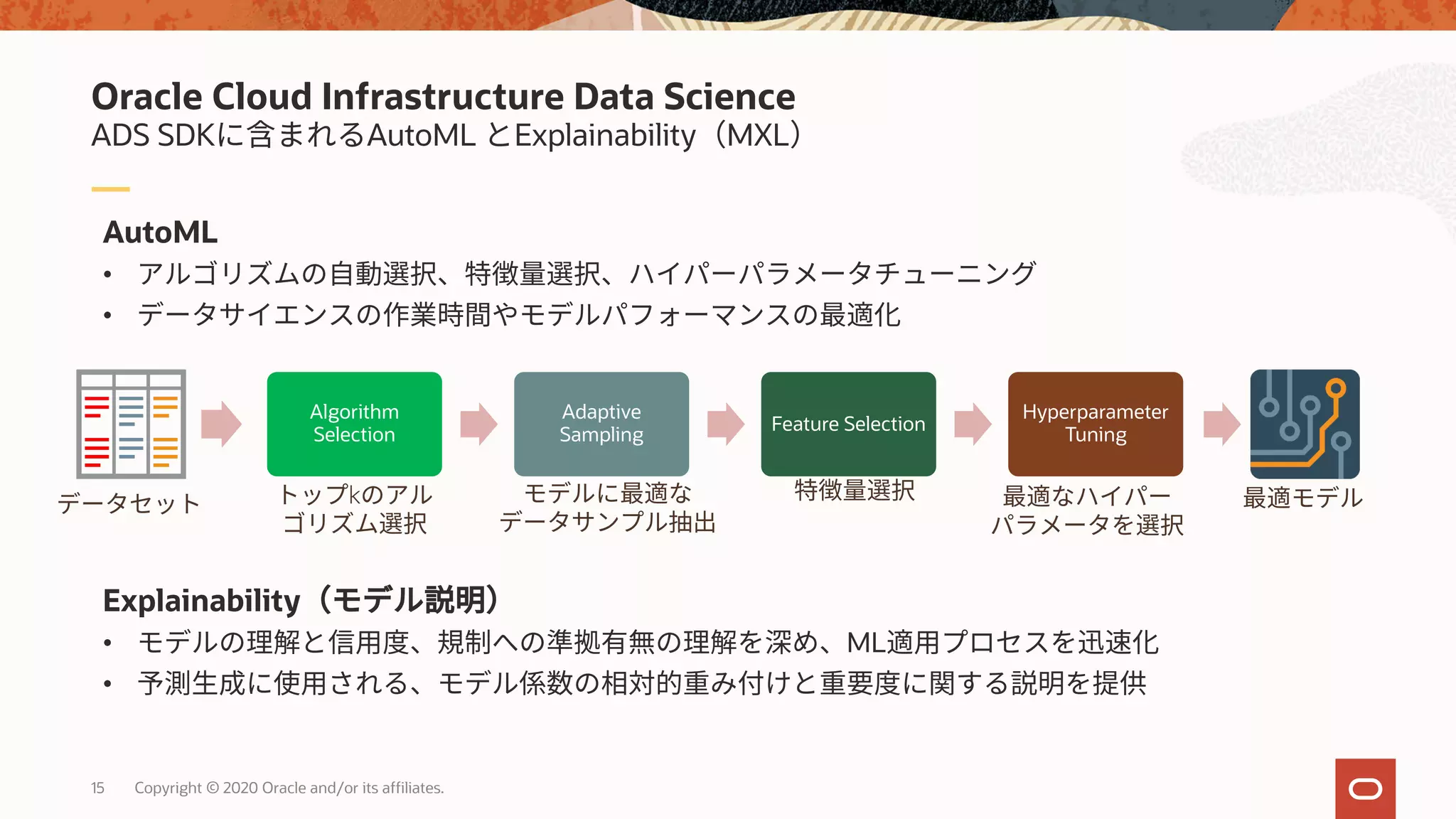 Oracle Cloud Infrastructure Data Science
ADS SDKに含まれるAutoML とExplainability（MXL）

AutoML
• アルゴリズムの自動選択、特徴量選択、ハイパーパラメータチューニング
• データサイエンスの作業時間やモデルパフォーマンスの最適化

データセット

Algorithm Selection
トップkのアルゴリズム選択

Adaptive Sampling
モデルに最適なデータサンプル抽出

Feature Selection
特徴量選択

Hyperparameter Tuning
最適なハイパーパラメータを選択

最適モデル

Explainability（モデル説明）
• モデルの理解と信用度、規制への準拠有無の理解を深め、ML適用プロセスを迅速化
• 予測生成に使用される、モデル係数の相対的重み付けと重要度に関する説明を提供

15 Copyright © 2020 Oracle and/or its affiliates.